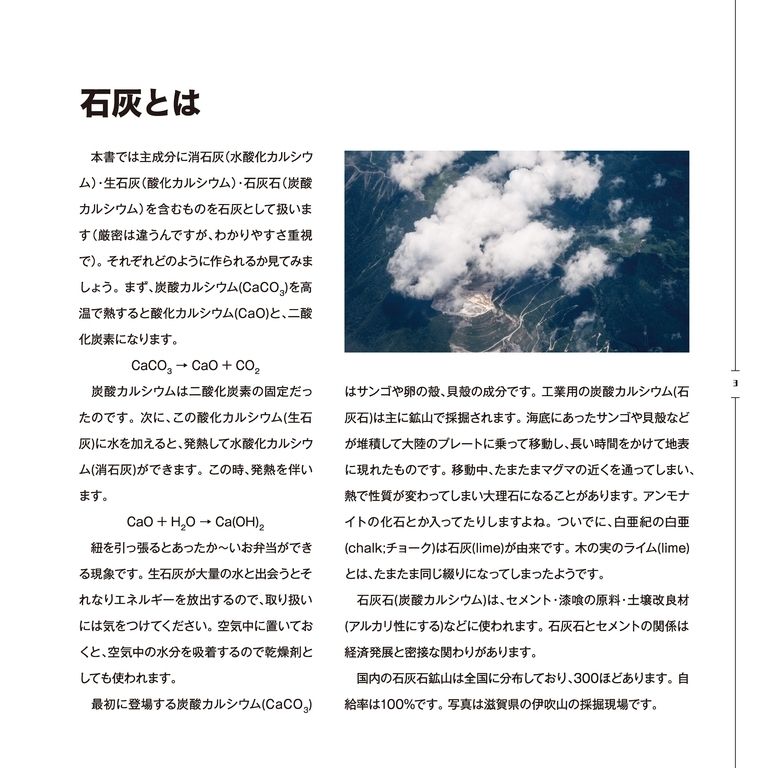 石灰とは

本書では主成分に消石灰（水酸化カルシウム）・生石灰（酸化カルシウム）・石灰石（炭酸カルシウム）を含むものを石灰として扱います（厳密は違うんですが、わかりやすさ重視で）。それぞれどのように作られるか見てみましょう。まず、炭酸カルシウム($CaCO_3$)を高温で熱すると酸化カルシウム(CaO)と、二酸化炭素になります。

$CaCO_3 \rightarrow CaO + CO_2$

炭酸カルシウムは二酸化炭素の固定だったのです。次に、この酸化カルシウム(生石灰)に水を加えると、発熱して水酸化カルシウム(消石灰)ができます。この時、発熱を伴います。

$CaO + H_2O \rightarrow Ca(OH)_2$

紐を引っ張るとあったか〜いお弁当ができる現象です。生石灰が大量の水と出会うとそれなりエネルギーを放出するので、取り扱いには気をつけてください。空気中に置いておくと、空気中の水分を吸着するので乾燥剤としても使われます。

最初に登場する炭酸カルシウム($CaCO_3$)はサンゴや卵の殻、貝殻の成分です。工業用の炭酸カルシウム(石灰石)は主に鉱山で採掘されます。海底にあったサンゴや貝殻などが堆積して大陸のプレートに乗って移動し、長い時間をかけて地表に現れたものです。移動中、たまたまマグマの近くを通ってしまい、熱で性質が変わってしまい大理石になることがあります。アンモナイトの化石とか入ってたりしますよね。ついでに、白亜紀の白亜(chalk;チョーク)は石灰(lime)が由来です。木の実のライム(lime)とは、たまたま同じ綴りになってしまったようです。

石灰石(炭酸カルシウム)は、セメント・漆喰の原料・土壌改良材(アルカリ性にする)などに使われます。石灰石とセメントの関係は経済発展と密接な関わりがあります。

国内の石灰石鉱山は全国に分布しており、300ほどあります。自給率は100%です。写真は滋賀県の伊吹山の採掘現場です。

3